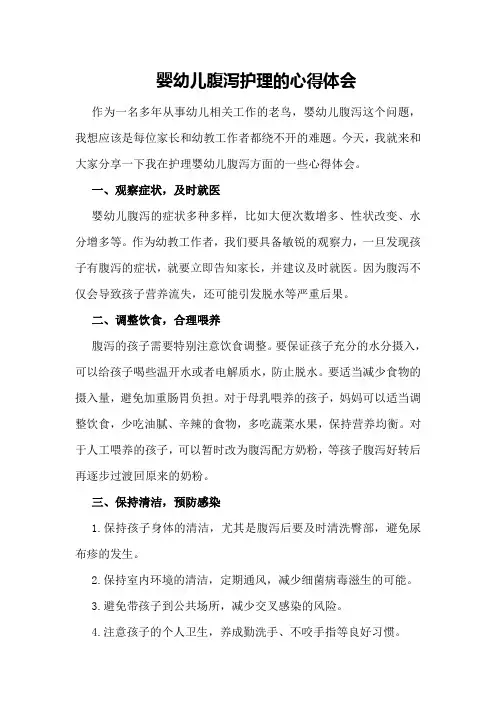 婴幼儿腹泻护理的心得体会

作为一名多年从事幼儿相关工作的老鸟，婴幼儿腹泻这个问题，我想应该是每位家长和幼教工作者都绕不开的难题。今天，我就来和大家分享一下我在护理婴幼儿腹泻方面的一些心得体会。

一、观察症状，及时就医

婴幼儿腹泻的症状多种多样，比如大便次数增多、性状改变、水分增多等。作为幼教工作者，我们要具备敏锐的观察力，一旦发现孩子有腹泻的症状，就要立即告知家长，并建议及时就医。因为腹泻不仅会导致孩子营养流失，还可能引发脱水等严重后果。

二、调整饮食，合理喂养

腹泻的孩子需要特别注意饮食调整。要保证孩子充分的水分摄入，可以给孩子喝些温开水或者电解质水，防止脱水。要适当减少食物的摄入量，避免加重肠胃负担。对于母乳喂养的孩子，妈妈可以适当调整饮食，少吃油腻、辛辣的食物，多吃蔬菜水果，保持营养均衡。对于人工喂养的孩子，可以暂时改为腹泻配方奶粉，等孩子腹泻好转后再逐步过渡回原来的奶粉。

三、保持清洁，预防感染

1.保持孩子身体的清洁，尤其是腹泻后要及时清洗臀部，避免尿布疹的发生。

2.保持室内环境的清洁，定期通风，减少细菌病毒滋生的可能。

3.避免带孩子到公共场所，减少交叉感染的风险。

4.注意孩子的个人卫生，养成勤洗手、不咬手指等良好习惯。